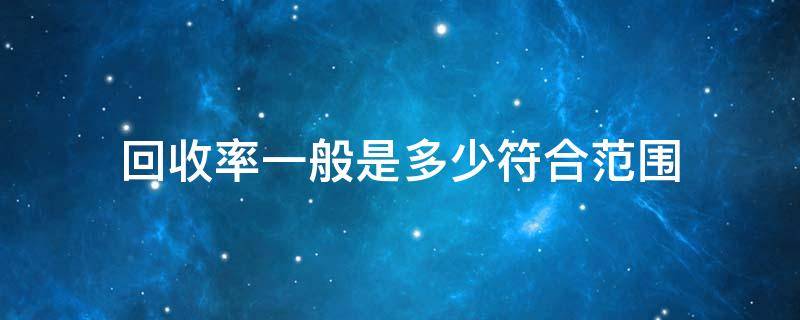 回收率一般是多少符合范围